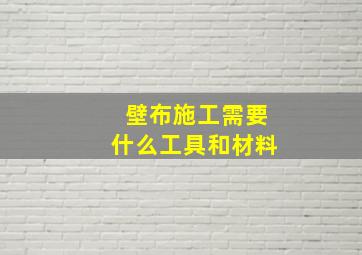 壁布施工需要
什么工具和材料